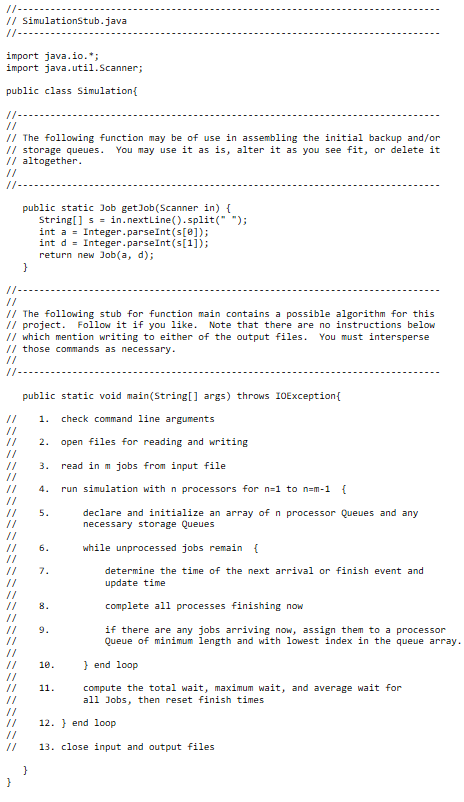 //-----------------------------------------------------------------------------
// SimulationStub.java
//-----------------------------------------------------------------------------

import java.io.*;
import java.util.Scanner;

public class Simulation{

//-----------------------------------------------------------------------------
//
// The following function may be of use in assembling the initial backup and/or
// storage queues. You may use it as is, alter it as you see fit, or delete it
// altogether.
//
//-----------------------------------------------------------------------------

   public static Job getJob(Scanner in) {
      String[] s = in.nextLine().split(" ");
      int a = Integer.parseInt(s[0]);
      int d = Integer.parseInt(s[1]);
      return new Job(a, d);
   }

//-----------------------------------------------------------------------------
//
// The following stub for function main contains a possible algorithm for this
// project. Follow it if you like. Note that there are no instructions below
// which mention writing to either of the output files. You must intersperse
// those commands as necessary.
//
//-----------------------------------------------------------------------------

   public static void main(String[] args) throws IOException{

//    1. check command line arguments
//
//    2. open files for reading and writing
//
//    3. read in m jobs from input file
//
//    4. run simulation with n processors for n=1 to n=m-1 {
//
//    5.      declare and initialize an array of n processor Queues and any
//            necessary storage Queues
//
//    6.      while unprocessed jobs remain {
//
//    7.          determine the time of the next arrival or finish event and
//                update time
//
//    8.          complete all processes finishing now
//
//    9.          if there are any jobs arriving now, assign them to a processor
//                Queue of minimum length and with lowest index in the queue array.
//
//    10.     } end loop
//
//    11.     compute the total wait, maximum wait, and average wait for
//            all Jobs, then reset finish times
//
//    12. } end loop
//
//    13. close input and output files

   }
}